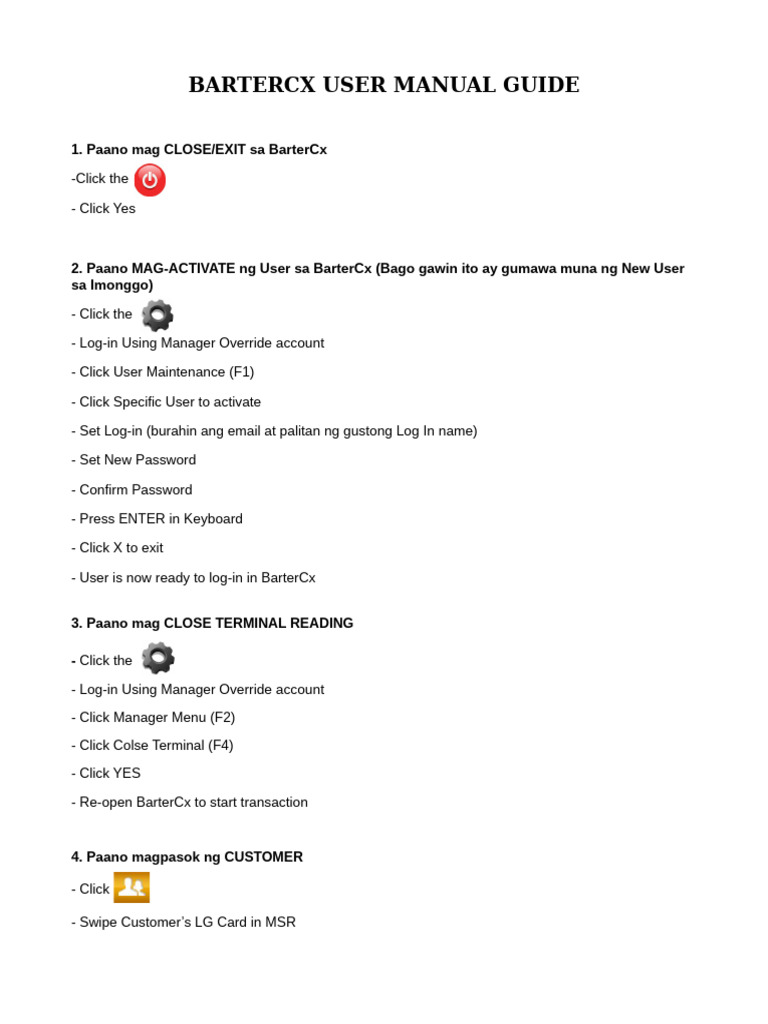 BARTERCX USER MANUAL GUIDE

1. Paano mag CLOSE/EXIT sa BarterCx

-Click the

- Click Yes

2. Paano MAG-ACTIVATE ng User sa BarterCx (Bago gawin ito ay gumawa muna ng New User sa Imonggo)

- Click the

- Log-in Using Manager Override account

- Click User Maintenance (F1)

- Click Specific User to activate

- Set Log-in (burahin ang email at palitan ng gustong Log In name)

- Set New Password

- Confirm Password

- Press ENTER in Keyboard

- Click X to exit

- User is now ready to log-in in BarterCx

3. Paano mag CLOSE TERMINAL READING

- Click the

- Log-in Using Manager Override account

- Click Manager Menu (F2)

- Click Colse Terminal (F4)

- Click YES

- Re-open BarterCx to start transaction

4. Paano magpasok ng CUSTOMER

- Click

- Swipe Customer's LG Card in MSR